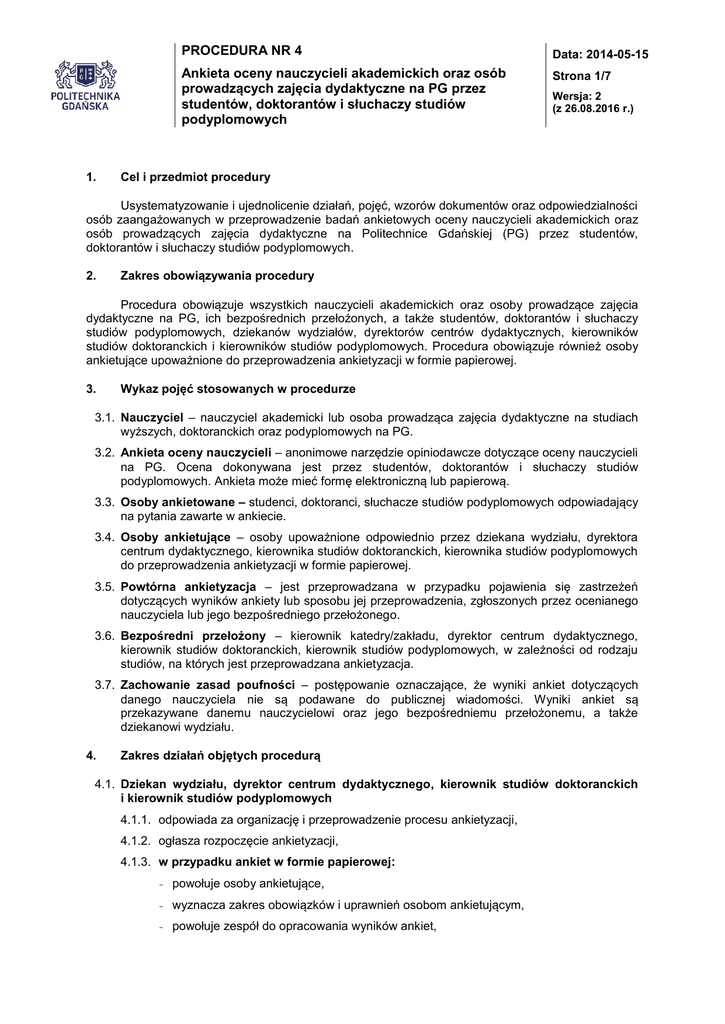 POLITECHNIKA GDAŃSKA

PROCEDURA NR 4

Ankieta oceny nauczycieli akademickich oraz osób prowadzących zajęcia dydaktyczne na PG przez studentów, doktorantów i słuchaczy studiów podyplomowych

Data: 2014-05-15

Strona 1/7

Wersja: 2
(z 26.08.2016 r.)

1. Cel i przedmiot procedury

Usystematyzowanie i ujednolicenie działań, pojęć, wzorów dokumentów oraz odpowiedzialności osób zaangażowanych w przeprowadzenie badań ankietowych oceny nauczycieli akademickich oraz osób prowadzących zajęcia dydaktyczne na Politechnice Gdańskiej (PG) przez studentów, doktorantów i słuchaczy studiów podyplomowych.

2. Zakres obowiązywania procedury

Procedura obowiązuje wszystkich nauczycieli akademickich oraz osoby prowadzące zajęcia dydaktyczne na PG, ich bezpośrednich przełożonych, a także studentów, doktorantów i słuchaczy studiów podyplomowych, dziekanów wydziałów, dyrektorów centrów dydaktycznych, kierowników studiów doktoranckich i kierowników studiów podyplomowych. Procedura obowiązuje również osoby ankietujące upoważnione do przeprowadzenia ankietyzacji w formie papierowej.

3. Wykaz pojęć stosowanych w procedurze

3.1. Nauczyciel – nauczyciel akademicki lub osoba prowadząca zajęcia dydaktyczne na studiach wyższych, doktoranckich oraz podyplomowych na PG.

3.2. Ankieta oceny nauczycieli – anonimowe narzędzie opiniodawcze dotyczące oceny nauczycieli na PG. Ocena dokonywana jest przez studentów, doktorantów i słuchaczy studiów podyplomowych. Ankieta może mieć formę elektroniczną lub papierową.

3.3. Osoby ankietowane – studenci, doktoranci, słuchacze studiów podyplomowych odpowiadający na pytania zawarte w ankiecie.

3.4. Osoby ankietujące – osoby upoważnione odpowiednio przez dziekana wydziału, dyrektora centrum dydaktycznego, kierownika studiów doktoranckich, kierownika studiów podyplomowych do przeprowadzenia ankietyzacji w formie papierowej.

3.5. Powtórna ankietyzacja – jest przeprowadzana w przypadku pojawienia się zastrzeżeń dotyczących wyników ankiety lub sposobu jej przeprowadzenia, zgłoszonych przez ocenianego nauczyciela lub jego bezpośredniego przełożonego.

3.6. Bezpośredni przełożony – kierownik katedry/zakładu, dyrektor centrum dydaktycznego, kierownik studiów doktoranckich, kierownik studiów podyplomowych, w zależności od rodzaju studiów, na których jest przeprowadzana ankietyzacja.

3.7. Zachowanie zasad poufności – postępowanie oznaczające, że wyniki ankiet dotyczących danego nauczyciela nie są podawane do publicznej wiadomości. Wyniki ankiet są przekazywane danemu nauczycielowi oraz jego bezpośredniemu przełożonemu, a także dziekanowi wydziału.

4. Zakres działań objętych procedurą

4.1. Dziekan wydziału, dyrektor centrum dydaktycznego, kierownik studiów doktoranckich i kierownik studiów podyplomowych

4.1.1. odpowiada za organizację i przeprowadzenie procesu ankietyzacji,

4.1.2. ogłasza rozpoczęcie ankietyzacji,

4.1.3. w przypadku ankiet w formie papierowej:

- powołuje osoby ankietujące,
- wyznacza zakres obowiązków i uprawnień osobom ankietującym,
- powołuje zespół do opracowania wyników ankiet,